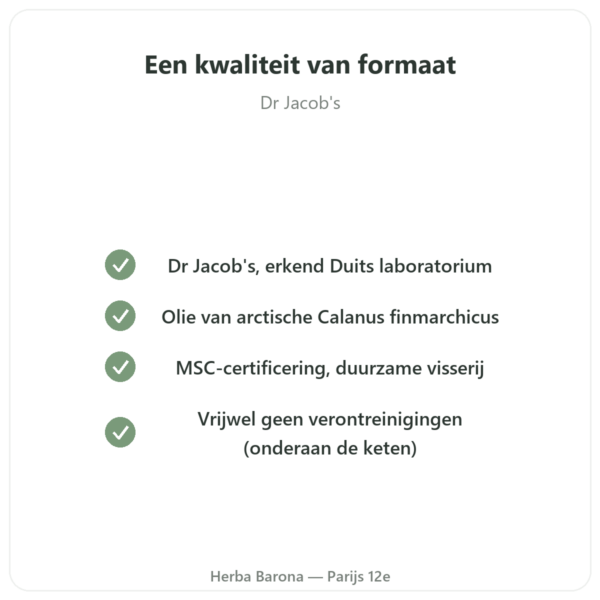 Een kwaliteit van formaat

Dr Jacob's

Dr Jacob's, erkend Duits laboratorium

Olie van arctische Calanus finmarchicus

MSC-certificering, duurzame visserij

Vrijwel geen verontreinigingen (onderaan de keten)

Herba Barona — Parijs 12e